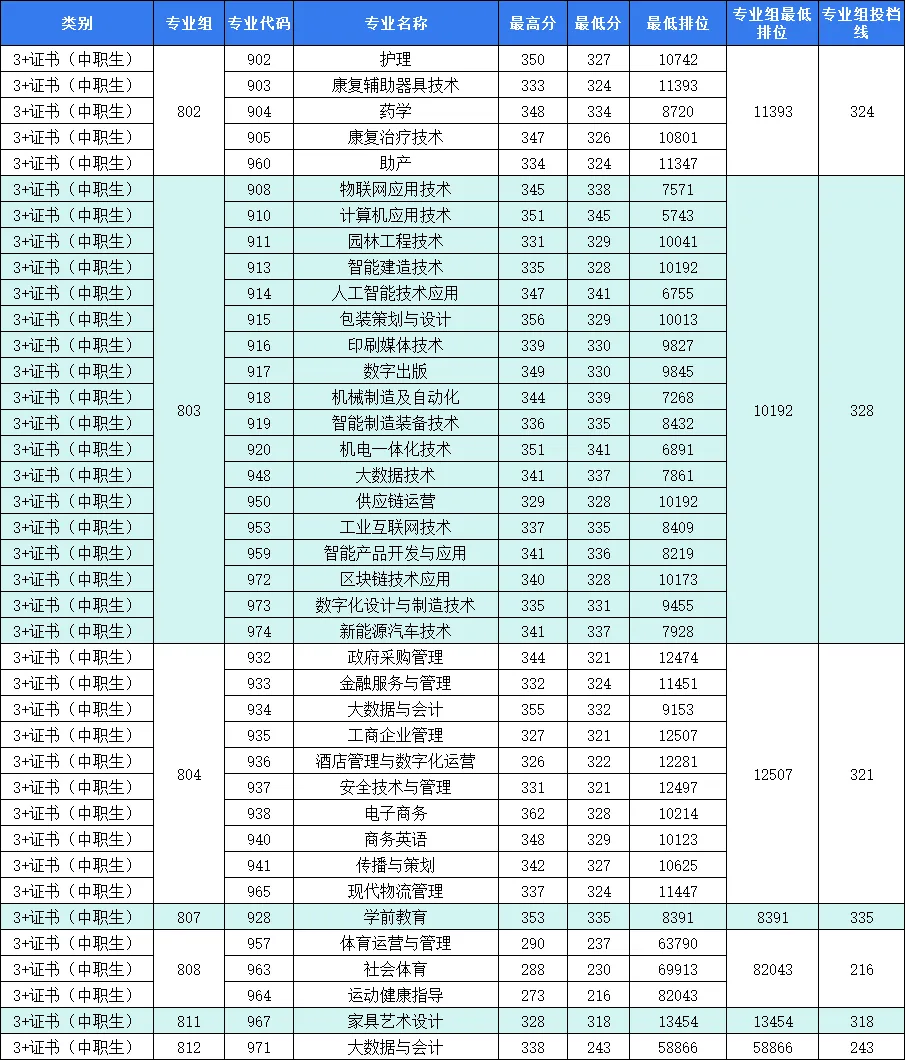 | 类别 | 专业组 | 专业代码 | 专业名称 | 最高分 | 最低分 | 最低排位 | 专业组最低排位 | 专业组投档线 |
|---|---|---|---|---|---|---|---|---|
| 3+证书（中职生） | 802 | 902 | 护理 | 350 | 327 | 10742 | 11393 | 324 |
| 3+证书（中职生） | | 903 | 康复辅助器具技术 | 333 | 324 | 11393 | | |
| 3+证书（中职生） | | 904 | 药学 | 348 | 334 | 8720 | | |
| 3+证书（中职生） | | 905 | 康复治疗技术 | 347 | 326 | 10801 | | |
| 3+证书（中职生） | | 960 | 助产 | 334 | 324 | 11347 | | |
| 3+证书（中职生） | 803 | 908 | 物联网应用技术 | 345 | 338 | 7571 | 10192 | 328 |
| 3+证书（中职生） | | 910 | 计算机应用技术 | 351 | 345 | 5743 | | |
| 3+证书（中职生） | | 911 | 园林工程技术 | 331 | 329 | 10041 | | |
| 3+证书（中职生） | | 913 | 智能建造技术 | 335 | 328 | 10192 | | |
| 3+证书（中职生） | | 914 | 人工智能技术应用 | 347 | 341 | 6755 | | |
| 3+证书（中职生） | | 915 | 包装策划与设计 | 356 | 329 | 10013 | | |
| 3+证书（中职生） | | 916 | 印刷媒体技术 | 339 | 330 | 9827 | | |
| 3+证书（中职生） | | 917 | 数字出版 | 349 | 330 | 9845 | | |
| 3+证书（中职生） | | 918 | 机械制造及自动化 | 344 | 339 | 7268 | | |
| 3+证书（中职生） | | 919 | 智能制造装备技术 | 336 | 335 | 8432 | | |
| 3+证书（中职生） | | 920 | 机电一体化技术 | 351 | 341 | 6891 | | |
| 3+证书（中职生） | | 948 | 大数据技术 | 341 | 337 | 7861 | | |
| 3+证书（中职生） | | 950 | 供应链运营 | 329 | 328 | 10192 | | |
| 3+证书（中职生） | | 953 | 工业互联网技术 | 337 | 335 | 8409 | | |
| 3+证书（中职生） | | 959 | 智能产品开发与应用 | 341 | 336 | 8219 | | |
| 3+证书（中职生） | | 972 | 区块链技术应用 | 340 | 328 | 10173 | | |
| 3+证书（中职生） | | 973 | 数字化设计与制造技术 | 335 | 331 | 9455 | | |
| 3+证书（中职生） | | 974 | 新能源汽车技术 | 341 | 337 | 7928 | | |
| 3+证书（中职生） | 804 | 932 | 政府采购管理 | 344 | 321 | 12474 | 12507 | 321 |
| 3+证书（中职生） | | 933 | 金融服务与管理 | 332 | 324 | 11451 | | |
| 3+证书（中职生） | | 934 | 大数据与会计 | 355 | 332 | 9153 | | |
| 3+证书（中职生） | | 935 | 工商企业管理 | 327 | 321 | 12507 | | |
| 3+证书（中职生） | | 936 | 酒店管理与数字化运营 | 326 | 322 | 12281 | | |
| 3+证书（中职生） | | 937 | 安全技术与管理 | 331 | 321 | 12497 | | |
| 3+证书（中职生） | | 938 | 电子商务 | 362 | 328 | 10214 | | |
| 3+证书（中职生） | | 940 | 商务英语 | 348 | 329 | 10123 | | |
| 3+证书（中职生） | | 941 | 传播与策划 | 342 | 327 | 10625 | | |
| 3+证书（中职生） | | 965 | 现代物流管理 | 337 | 324 | 11447 | | |
| 3+证书（中职生） | 807 | 928 | 学前教育 | 353 | 335 | 8391 | 8391 | 335 |
| 3+证书（中职生） | 808 | 957 | 体育运营与管理 | 290 | 237 | 63790 | 82043 | 216 |
| 3+证书（中职生） | | 963 | 社会体育 | 288 | 230 | 69913 | | |
| 3+证书（中职生） | | 964 | 运动健康指导 | 273 | 216 | 82043 | | |
| 3+证书（中职生） | 811 | 967 | 家具艺术设计 | 328 | 318 | 13454 | 13454 | 318 |
| 3+证书（中职生） | 812 | 971 | 大数据与会计 | 338 | 243 | 58866 | 58866 | 243 |